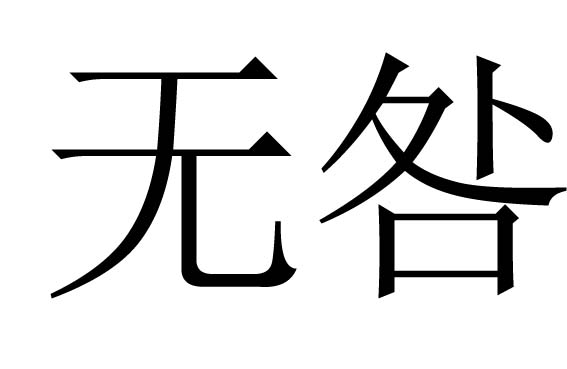 无咎